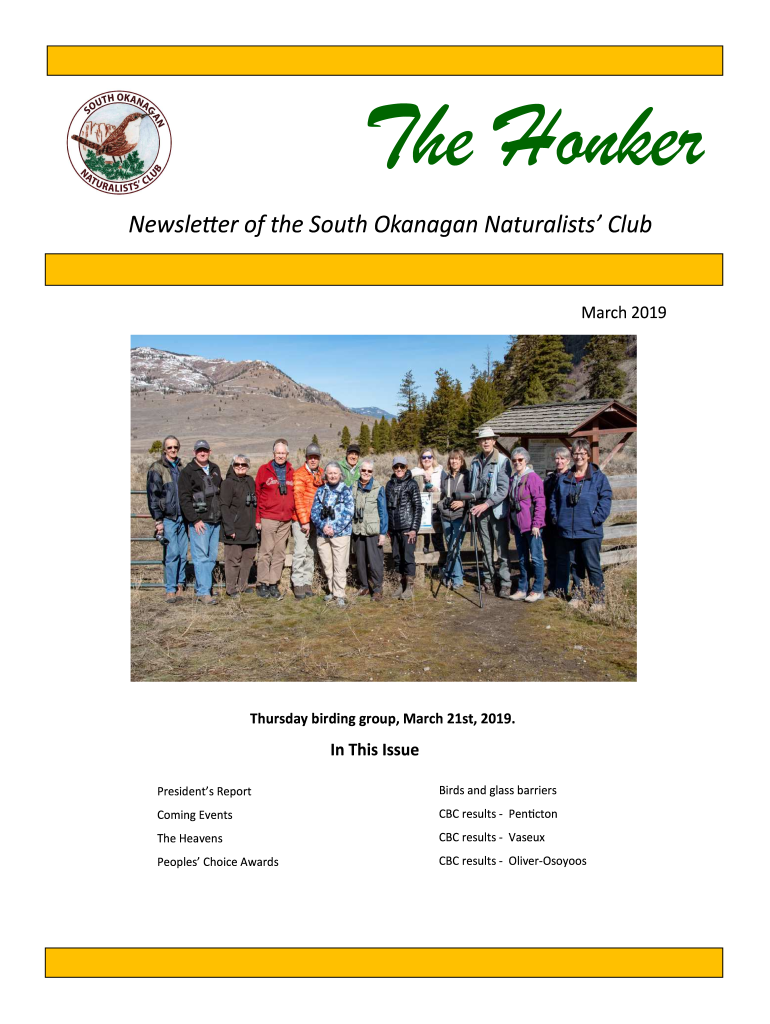 SOUTH OKANAGAN NATURALISTS' CLUB

The Honker

Newsletter of the South Okanagan Naturalists' Club

March 2019

Thursday birding group, March 21st, 2019.

In This Issue

President's Report

Coming Events

The Heavens

Peoples' Choice Awards

Birds and glass barriers

CBC results - Penticton

CBC results - Vaseux

CBC results - Oliver-Osoyoos